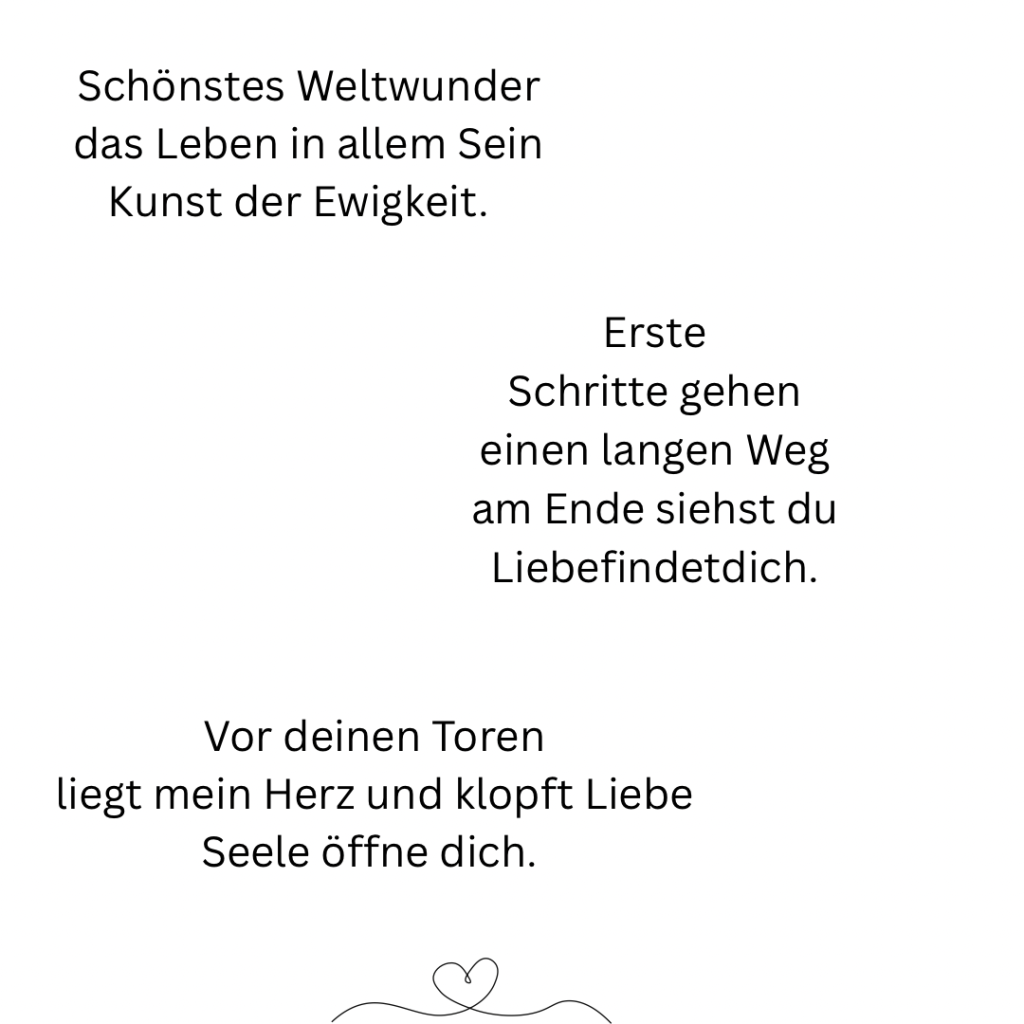 Schönstes Weltwunder
das Leben in allem Sein
Kunst der Ewigkeit.

Erste
Schritte gehen
einen langen Weg
am Ende siehst du
Liebefindetdich.

Vor deinen Toren
liegt mein Herz und klopft Liebe
Seele öffne dich.